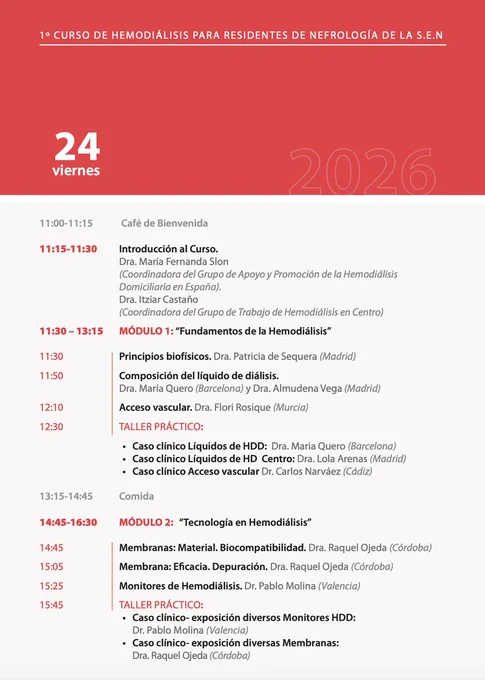 1º CURSO DE HEMODIÁLISIS PARA RESIDENTES DE NEFROLOGÍA DE LA S.E.N

24
viernes

2026

11:00-11:15 Café de Bienvenida

11:15-11:30 Introducción al Curso.
Dra. María Fernanda Slon
(Coordinadora del Grupo de Apoyo y Promoción de la Hemodiálisis Domiciliaria en España).
Dra. Itziar Castaño
(Coordinadora del Grupo de Trabajo de Hemodiálisis en Centro)

11:30 – 13:15 MÓDULO 1: "Fundamentos de la Hemodiálisis"

11:30 Principios biofísicos. Dra. Patricia de Sequera (Madrid)

11:50 Composición del líquido de diálisis.
Dra. María Quero (Barcelona) y Dra. Almudena Vega (Madrid)

12:10 Acceso vascular. Dra. Flori Rosique (Murcia)

12:30 TALLER PRÁCTICO:

• Caso clínico Líquidos de HDD: Dra. Maria Quero (Barcelona)
• Caso clínico Líquidos de HD Centro: Dra. Lola Arenas (Madrid)
• Caso clínico Acceso vascular Dr. Carlos Narváez (Cádiz)

13:15-14:45 Comida

14:45-16:30 MÓDULO 2: "Tecnología en Hemodiálisis"

14:45 Membranas: Material. Biocompatibilidad. Dra. Raquel Ojeda (Córdoba)

15:05 Membrana: Eficacia. Depuración. Dra. Raquel Ojeda (Córdoba)

15:25 Monitores de Hemodiálisis. Dr. Pablo Molina (Valencia)

15:45 TALLER PRÁCTICO:
• Caso clínico- exposición diversos Monitores HDD:
Dr. Pablo Molina (Valencia)
• Caso clínico- exposición diversas Membranas:
Dra. Raquel Ojeda (Córdoba)